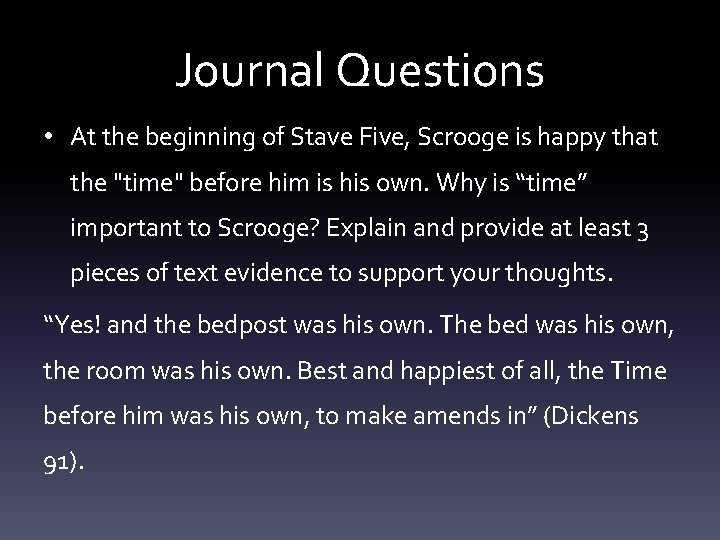 Journal Questions

• At the beginning of Stave Five, Scrooge is happy that the "time" before him is his own. Why is “time” important to Scrooge? Explain and provide at least 3 pieces of text evidence to support your thoughts.

“Yes! and the bedpost was his own. The bed was his own, the room was his own. Best and happiest of all, the Time before him was his own, to make amends in” (Dickens 91).